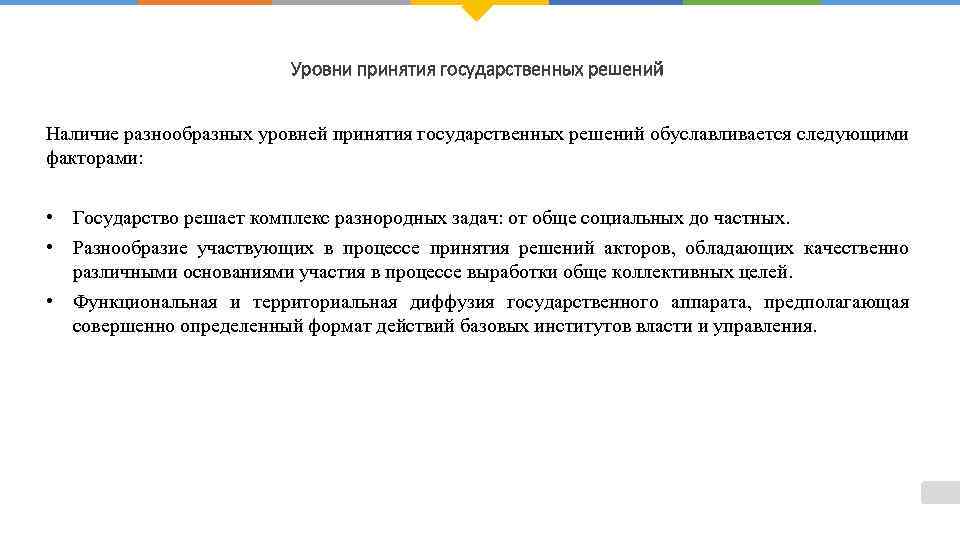 Уровни принятия государственных решений

Наличие разнообразных уровней принятия государственных решений обуславливается следующими факторами:

• Государство решает комплекс разнородных задач: от обще социальных до частных.
• Разнообразие участвующих в процессе принятия решений акторов, обладающих качественно различными основаниями участия в процессе выработки обще коллективных целей.
• Функциональная и территориальная диффузия государственного аппарата, предполагающая совершенно определенный формат действий базовых институтов власти и управления.